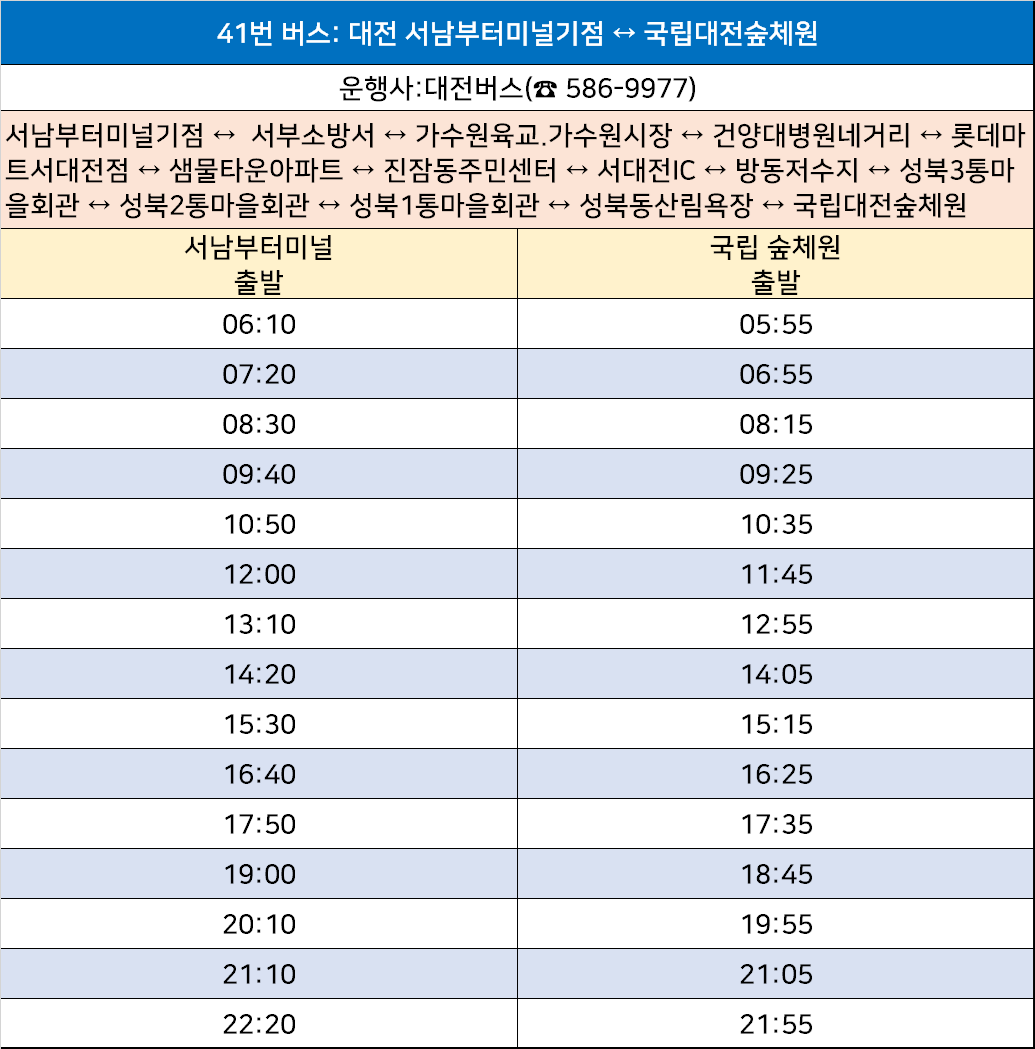 41번 버스: 대전 서남부터미널기점 ↔ 국립대전숲체원

운행사:대전버스(☎ 586-9977)

서남부터미널기점 ↔  서부소방서 ↔ 가수원육교.가수원시장 ↔ 건양대병원네거리 ↔ 롯데마트서대전점 ↔ 샘물타운아파트 ↔ 진잠동주민센터 ↔ 서대전IC ↔ 방동저수지 ↔ 성북3통마을회관 ↔ 성북2통마을회관 ↔ 성북1통마을회관 ↔ 성북동산림욕장 ↔ 국립대전숲체원

| 서남부터미널 출발 | 국립 숲체원 출발 |
|---|---|
| 06:10 | 05:55 |
| 07:20 | 06:55 |
| 08:30 | 08:15 |
| 09:40 | 09:25 |
| 10:50 | 10:35 |
| 12:00 | 11:45 |
| 13:10 | 12:55 |
| 14:20 | 14:05 |
| 15:30 | 15:15 |
| 16:40 | 16:25 |
| 17:50 | 17:35 |
| 19:00 | 18:45 |
| 20:10 | 19:55 |
| 21:10 | 21:05 |
| 22:20 | 21:55 |